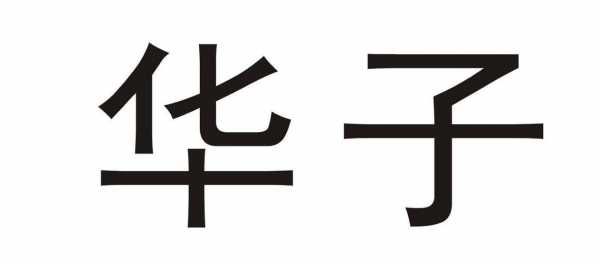 华子